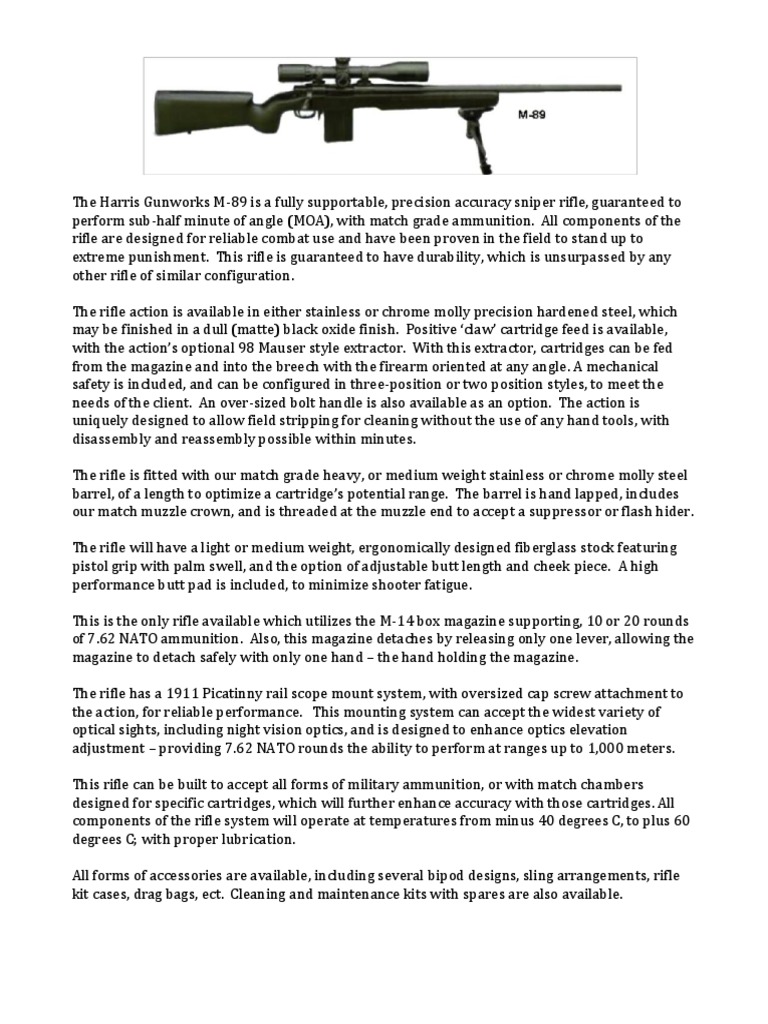 M-89

The Harris Gunworks M-89 is a fully supportable, precision accuracy sniper rifle, guaranteed to perform sub-half minute of angle (MOA), with match grade ammunition. All components of the rifle are designed for reliable combat use and have been proven in the field to stand up to extreme punishment. This rifle is guaranteed to have durability, which is unsurpassed by any other rifle of similar configuration.

The rifle action is available in either stainless or chrome molly precision hardened steel, which may be finished in a dull (matte) black oxide finish. Positive 'claw' cartridge feed is available, with the action's optional 98 Mauser style extractor. With this extractor, cartridges can be fed from the magazine and into the breech with the firearm oriented at any angle. A mechanical safety is included, and can be configured in three-position or two position styles, to meet the needs of the client. An over-sized bolt handle is also available as an option. The action is uniquely designed to allow field stripping for cleaning without the use of any hand tools, with disassembly and reassembly possible within minutes.

The rifle is fitted with our match grade heavy, or medium weight stainless or chrome molly steel barrel, of a length to optimize a cartridge's potential range. The barrel is hand lapped, includes our match muzzle crown, and is threaded at the muzzle end to accept a suppressor or flash hider.

The rifle will have a light or medium weight, ergonomically designed fiberglass stock featuring pistol grip with palm swell, and the option of adjustable butt length and cheek piece. A high performance butt pad is included, to minimize shooter fatigue.

This is the only rifle available which utilizes the M-14 box magazine supporting, 10 or 20 rounds of 7.62 NATO ammunition. Also, this magazine detaches by releasing only one lever, allowing the magazine to detach safely with only one hand – the hand holding the magazine.

The rifle has a 1911 Picatinny rail scope mount system, with oversized cap screw attachment to the action, for reliable performance. This mounting system can accept the widest variety of optical sights, including night vision optics, and is designed to enhance optics elevation adjustment – providing 7.62 NATO rounds the ability to perform at ranges up to 1,000 meters.

This rifle can be built to accept all forms of military ammunition, or with match chambers designed for specific cartridges, which will further enhance accuracy with those cartridges. All components of the rifle system will operate at temperatures from minus 40 degrees C, to plus 60 degrees C; with proper lubrication.

All forms of accessories are available, including several bipod designs, sling arrangements, rifle kit cases, drag bags, ect. Cleaning and maintenance kits with spares are also available.